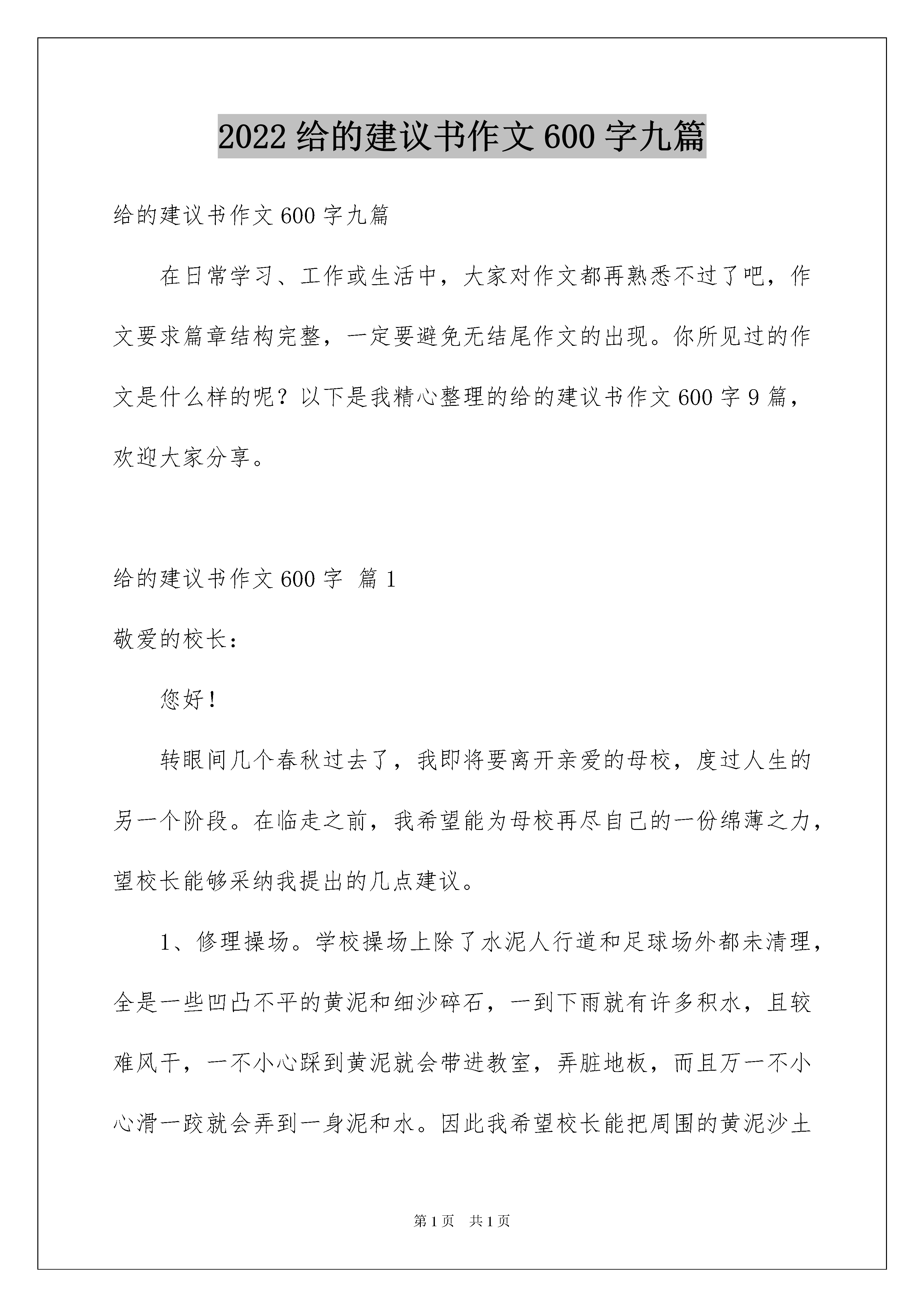 2022 给的建议书作文 600 字九篇

给的建议书作文 600 字九篇

在日常学习、工作或生活中，大家对作文都再熟悉不过了吧，作文要求篇章结构完整，一定要避免无结尾作文的出现。你所见过的作文是什么样的呢？以下是我精心整理的给的建议书作文 600 字 9 篇，欢迎大家分享。

给的建议书作文 600 字 篇 1

敬爱的校长：

您好！

转眼间几个春秋过去了，我即将要离开亲爱的母校，度过人生的另一个阶段。在临走之前，我希望能为母校再尽自己的一份绵薄之力，望校长能够采纳我提出的几点建议。

1、修理操场。学校操场上除了水泥人行道和足球场外都未清理，全是一些凹凸不平的黄泥和细沙碎石，一到下雨就有许多积水，且较难风干，一不小心踩到黄泥就会带进教室，弄脏地板，而且万一不小心滑一跤就会弄到一身泥和水。因此我希望校长能把周围的黄泥沙土

第 1 页 共 1 页